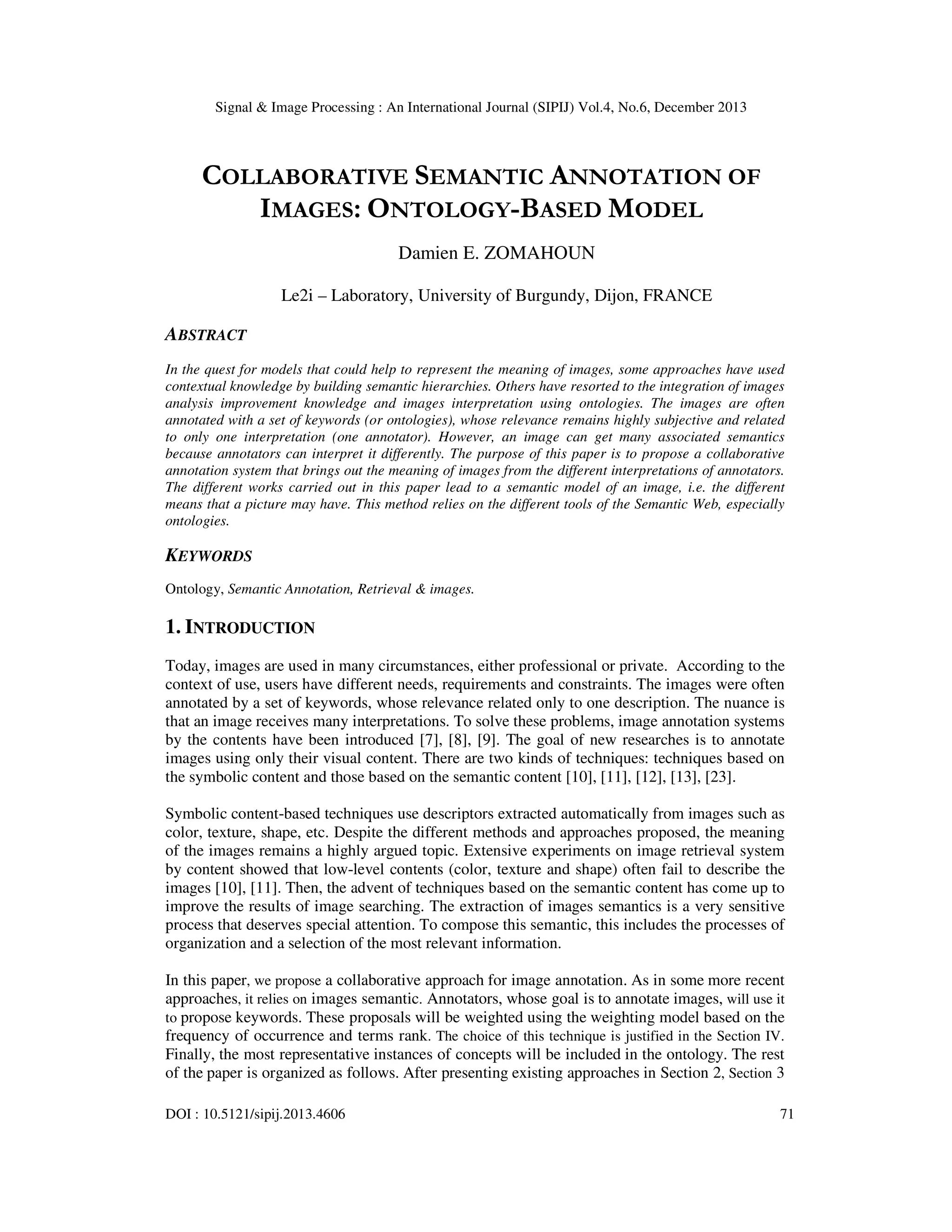 Signal & Image Processing : An International Journal (SIPIJ) Vol.4, No.6, December 2013

COLLABORATIVE SEMANTIC ANNOTATION OF IMAGES: ONTOLOGY-BASED MODEL

Damien E. ZOMAHOUN

Le2i – Laboratory, University of Burgundy, Dijon, FRANCE

ABSTRACT

In the quest for models that could help to represent the meaning of images, some approaches have used contextual knowledge by building semantic hierarchies. Others have resorted to the integration of images analysis improvement knowledge and images interpretation using ontologies. The images are often annotated with a set of keywords (or ontologies), whose relevance remains highly subjective and related to only one interpretation (one annotator). However, an image can get many associated semantics because annotators can interpret it differently. The purpose of this paper is to propose a collaborative annotation system that brings out the meaning of images from the different interpretations of annotators. The different works carried out in this paper lead to a semantic model of an image, i.e. the different means that a picture may have. This method relies on the different tools of the Semantic Web, especially ontologies.

KEYWORDS

Ontology, Semantic Annotation, Retrieval & images.

1. INTRODUCTION

Today, images are used in many circumstances, either professional or private. According to the context of use, users have different needs, requirements and constraints. The images were often annotated by a set of keywords, whose relevance related only to one description. The nuance is that an image receives many interpretations. To solve these problems, image annotation systems by the contents have been introduced [7], [8], [9]. The goal of new researches is to annotate images using only their visual content. There are two kinds of techniques: techniques based on the symbolic content and those based on the semantic content [10], [11], [12], [13], [23].

Symbolic content-based techniques use descriptors extracted automatically from images such as color, texture, shape, etc. Despite the different methods and approaches proposed, the meaning of the images remains a highly argued topic. Extensive experiments on image retrieval system by content showed that low-level contents (color, texture and shape) often fail to describe the images [10], [11]. Then, the advent of techniques based on the semantic content has come up to improve the results of image searching. The extraction of images semantics is a very sensitive process that deserves special attention. To compose this semantic, this includes the processes of organization and a selection of the most relevant information.

In this paper, we propose a collaborative approach for image annotation. As in some more recent approaches, it relies on images semantic. Annotators, whose goal is to annotate images, will use it to propose keywords. These proposals will be weighted using the weighting model based on the frequency of occurrence and terms rank. The choice of this technique is justified in the Section IV. Finally, the most representative instances of concepts will be included in the ontology. The rest of the paper is organized as follows. After presenting existing approaches in Section 2, Section 3

DOI : 10.5121/sipij.2013.4606 71